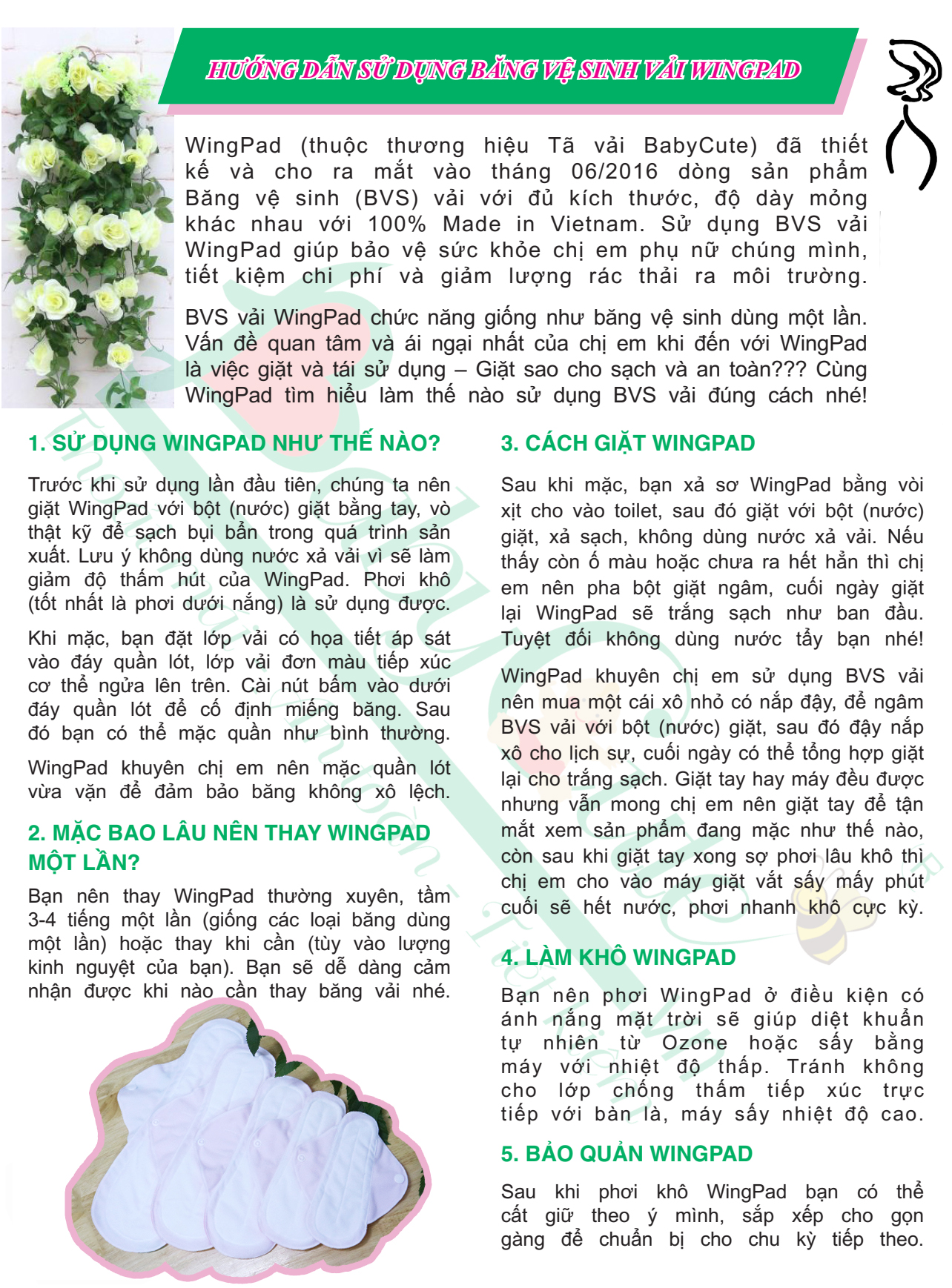 HƯỚNG DẪN SỬ DỤNG BĂNG VỆ SINH VẢI WINGPAD

WingPad (thuộc thương hiệu Tã vải BabyCute) đã thiết kế và cho ra mắt vào tháng 06/2016 dòng sản phẩm Băng vệ sinh (BVS) vải với đủ kích thước, độ dày mỏng khác nhau với 100% Made in Vietnam. Sử dụng BVS vải WingPad giúp bảo vệ sức khỏe chị em phụ nữ chúng mình, tiết kiệm chi phí và giảm lượng rác thải ra môi trường.

BVS vải WingPad chức năng giống như băng vệ sinh dùng một lần. Vấn đề quan tâm và ái ngại nhất của chị em khi đến với WingPad là việc giặt và tái sử dụng – Giặt sao cho sạch và an toàn??? Cùng WingPad tìm hiểu làm thế nào sử dụng BVS vải đúng cách nhé!

1. SỬ DỤNG WINGPAD NHƯ THẾ NÀO?

Trước khi sử dụng lần đầu tiên, chúng ta nên giặt WingPad với bột (nước) giặt bằng tay, vò thật kỹ để sạch bụi bẩn trong quá trình sản xuất. Lưu ý không dùng nước xả vải vì sẽ làm giảm độ thấm hút của WingPad. Phơi khô (tốt nhất là phơi dưới nắng) là sử dụng được.

Khi mặc, bạn đặt lớp vải có họa tiết áp sát vào đáy quần lót, lớp vải đơn màu tiếp xúc cơ thể ngửa lên trên. Cài nút bấm vào dưới đáy quần lót để cố định miếng băng. Sau đó bạn có thể mặc quần như bình thường.

WingPad khuyên chị em nên mặc quần lót vừa vặn để đảm bảo băng không xô lệch.

2. MẶC BAO LÂU NÊN THAY WINGPAD MỘT LẦN?

Bạn nên thay WingPad thường xuyên, tầm 3-4 tiếng một lần (giống các loại băng dùng một lần) hoặc thay khi cần (tùy vào lượng kinh nguyệt của bạn). Bạn sẽ dễ dàng cảm nhận được khi nào cần thay băng vải nhé.

3. CÁCH GIẶT WINGPAD

Sau khi mặc, bạn xả sơ WingPad bằng vòi xịt cho vào toilet, sau đó giặt với bột (nước) giặt, xả sạch, không dùng nước xả vải. Nếu thấy còn ố màu hoặc chưa ra hết hẳn thì chị em nên pha bột giặt ngâm, cuối ngày giặt lại WingPad sẽ trắng sạch như ban đầu. Tuyệt đối không dùng nước tẩy bạn nhé!

WingPad khuyên chị em sử dụng BVS vải nên mua một cái xô nhỏ có nắp đậy, để ngâm BVS vải với bột (nước) giặt, sau đó đậy nắp xô cho lịch sự, cuối ngày có thể tổng hợp giặt lại cho trắng sạch. Giặt tay hay máy đều được nhưng vẫn mong chị em nên giặt tay để tận mắt xem sản phẩm đang mặc như thế nào, còn sau khi giặt tay xong sợ phơi lâu khô thì chị em cho vào máy giặt vắt sấy mấy phút cuối sẽ hết nước, phơi nhanh khô cực kỳ.

4. LÀM KHÔ WINGPAD

Bạn nên phơi WingPad ở điều kiện có ánh nắng mặt trời sẽ giúp diệt khuẩn tự nhiên từ Ozone hoặc sấy bằng máy với nhiệt độ thấp. Tránh không cho lớp chống thấm tiếp xúc trực tiếp với bàn là, máy sấy nhiệt độ cao.

5. BẢO QUẢN WINGPAD

Sau khi phơi khô WingPad bạn có thể cất giữ theo ý mình, sắp xếp cho gọn gàng để chuẩn bị cho chu kỳ tiếp theo.